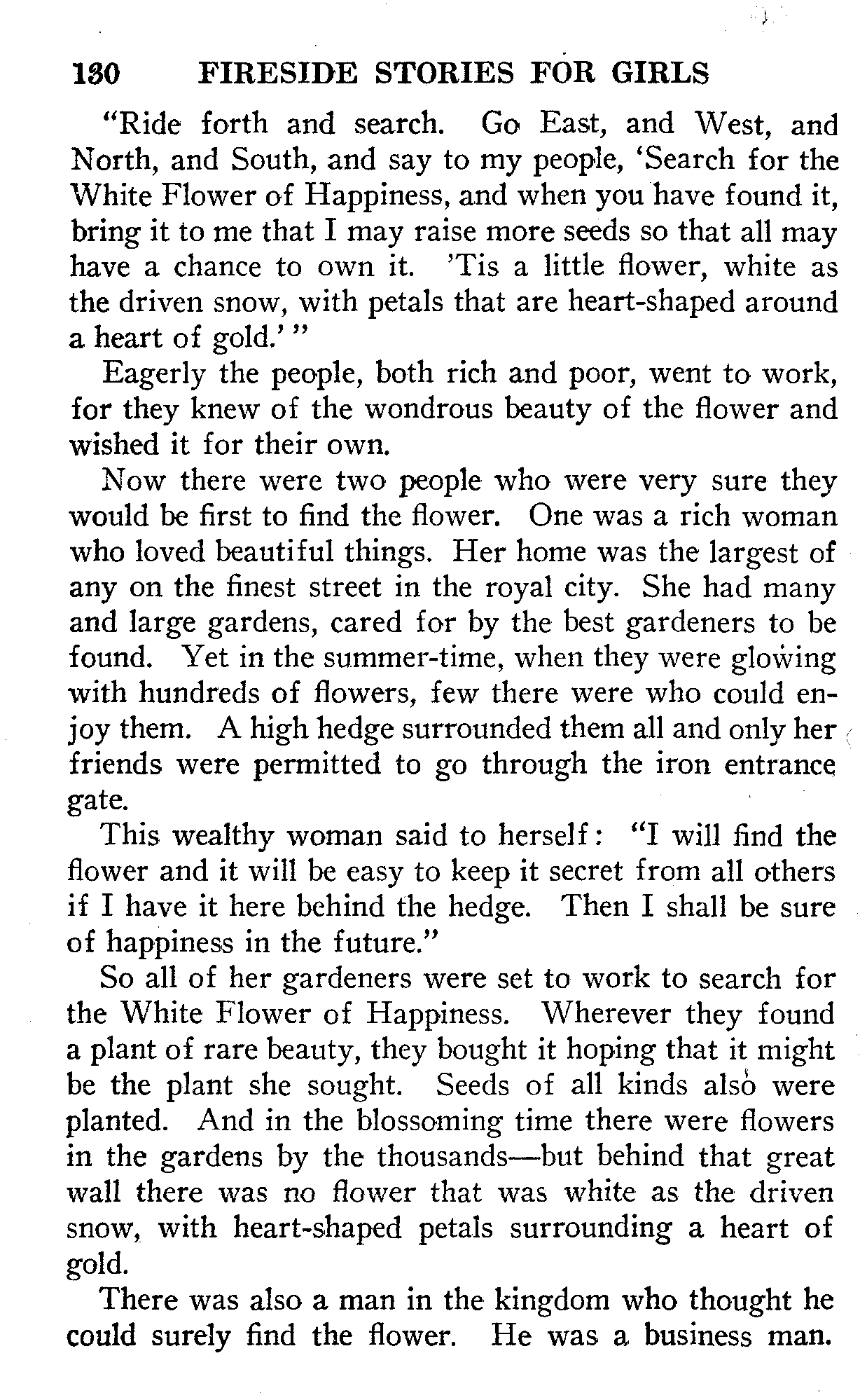 130 FIRESIDE STORIES FOR GIRLS

"Ride forth and search. Go East, and West, and North, and South, and say to my people, 'Search for the White Flower of Happiness, and when you have found it, bring it to me that I may raise more seeds so that all may have a chance to own it. 'Tis a little flower, white as the driven snow, with petals that are heart-shaped around a heart of gold.' "

Eagerly the people, both rich and poor, went to work, for they knew of the wondrous beauty of the flower and wished it for their own.

Now there were two people who were very sure they would be first to find the flower. One was a rich woman who loved beautiful things. Her home was the largest of any on the finest street in the royal city. She had many and large gardens, cared for by the best gardeners to be found. Yet in the summer-time, when they were glowing with hundreds of flowers, few there were who could enjoy them. A high hedge surrounded them all and only her friends were permitted to go through the iron entrance gate.

This wealthy woman said to herself: "I will find the flower and it will be easy to keep it secret from all others if I have it here behind the hedge. Then I shall be sure of happiness in the future."

So all of her gardeners were set to work to search for the White Flower of Happiness. Wherever they found a plant of rare beauty, they bought it hoping that it might be the plant she sought. Seeds of all kinds also were planted. And in the blossoming time there were flowers in the gardens by the thousands—but behind that great wall there was no flower that was white as the driven snow, with heart-shaped petals surrounding a heart of gold.

There was also a man in the kingdom who thought he could surely find the flower. He was a business man.